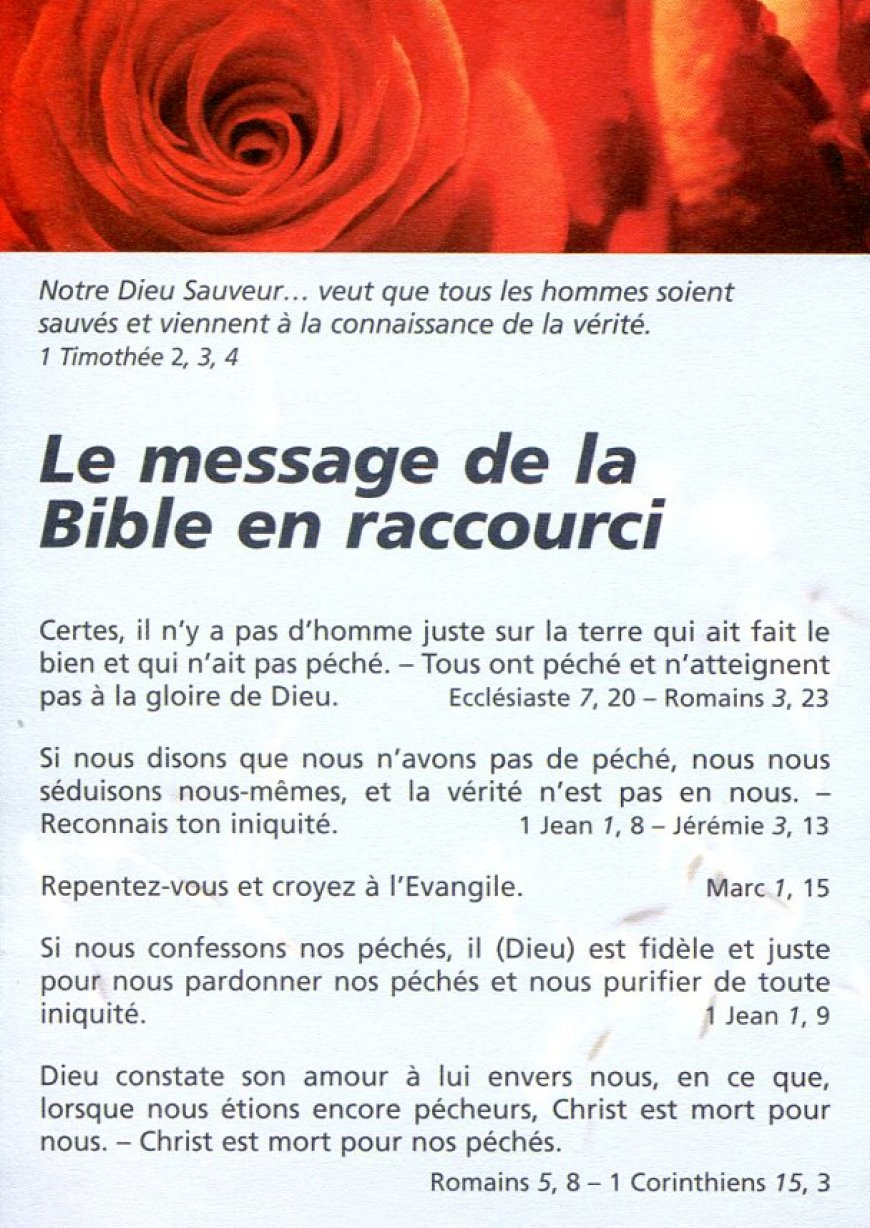 Notre Dieu Sauveur… veut que tous les hommes soient sauvés et viennent à la connaissance de la vérité.
1 Timothée 2, 3, 4

Le message de la Bible en raccourci

Certes, il n'y a pas d'homme juste sur la terre qui ait fait le bien et qui n'ait pas péché. – Tous ont péché et n'atteignent pas à la gloire de Dieu. Ecclésiaste 7, 20 – Romains 3, 23

Si nous disons que nous n'avons pas de péché, nous nous séduisons nous-mêmes, et la vérité n'est pas en nous. – Reconnais ton iniquité. 1 Jean 1, 8 – Jérémie 3, 13

Repentez-vous et croyez à l'Evangile. Marc 1, 15

Si nous confessons nos péchés, il (Dieu) est fidèle et juste pour nous pardonner nos péchés et nous purifier de toute iniquité. 1 Jean 1, 9

Dieu constate son amour à lui envers nous, en ce que, lorsque nous étions encore pécheurs, Christ est mort pour nous. – Christ est mort pour nos péchés.
Romains 5, 8 – 1 Corinthiens 15, 3